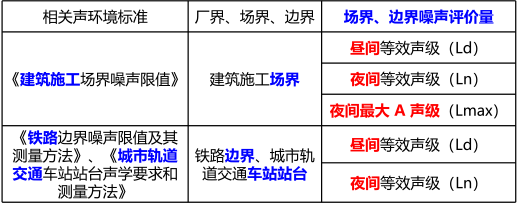 | 相关声环境标准 | 厂界、场界、边界 | 场界、边界噪声评价量 |
|---|---|---|
| 《建筑施工场界噪声限值》 | 建筑施工场界 | 昼间等效声级（Ld） |
| | | 夜间等效声级（Ln） |
| | | 夜间最大 A 声级（Lmax） |
| 《铁路边界噪声限值及其测量方法》、《城市轨道交通车站站台声学要求和测量方法》 | 铁路边界、城市轨道交通车站站台 | 昼间等效声级（Ld） |
| | | 夜间等效声级（Ln） |